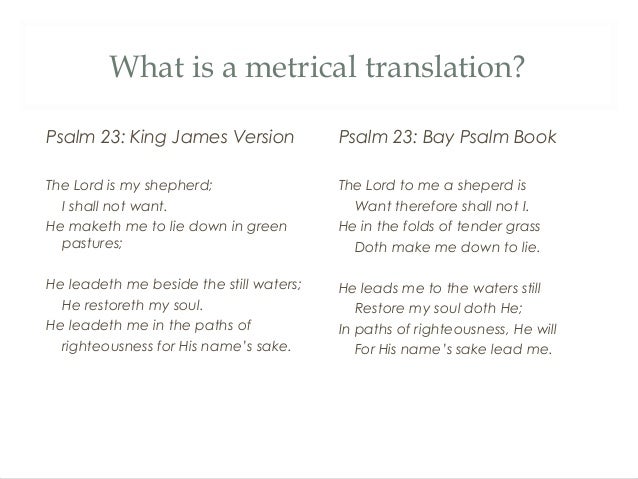 What is a metrical translation?

Psalm 23: King James Version

The Lord is my shepherd;
I shall not want.
He maketh me to lie down in green pastures;

He leadeth me beside the still waters;
He restoreth my soul.
He leadeth me in the paths of righteousness for His name's sake.

Psalm 23: Bay Psalm Book

The Lord to me a sheperd is
Want therefore shall not I.
He in the folds of tender grass
Doth make me down to lie.

He leads me to the waters still
Restore my soul doth He;
In paths of righteousness, He will
For His name's sake lead me.